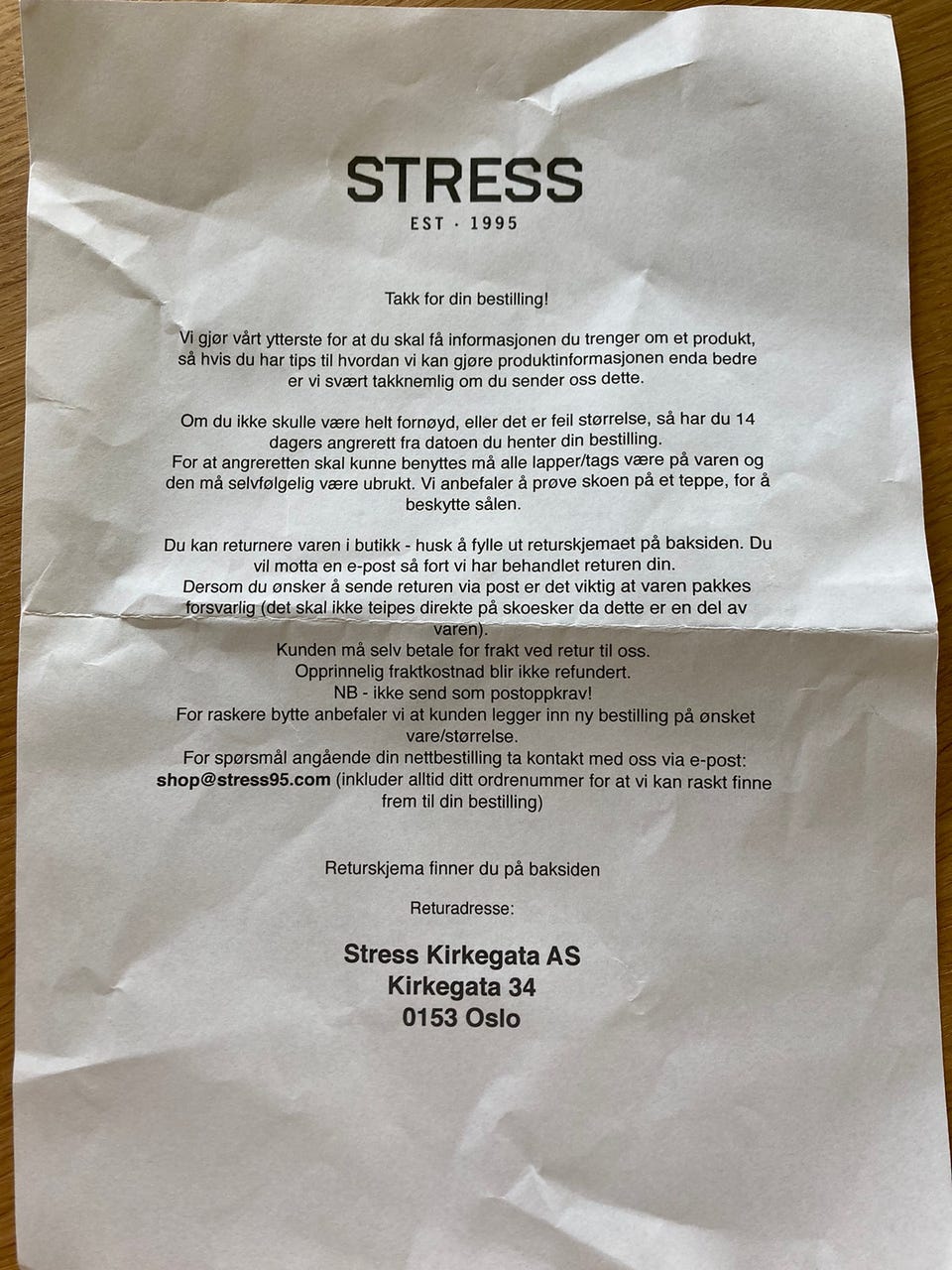 STRESS
EST · 1995

Takk for din bestilling!

Vi gjør vårt ytterste for at du skal få informasjonen du trenger om et produkt, så hvis du har tips til hvordan vi kan gjøre produktinformasjonen enda bedre er vi svært takknemlig om du sender oss dette.

Om du ikke skulle være helt fornøyd, eller det er feil størrelse, så har du 14 dagers angrerett fra datoen du henter din bestilling.
For at angreretten skal kunne benyttes må alle lapper/tags være på varen og den må selvfølgelig være ubrukt. Vi anbefaler å prøve skoen på et teppe, for å beskytte sålen.

Du kan returnere varen i butikk - husk å fylle ut returskjemaet på baksiden. Du vil motta en e-post så fort vi har behandlet returen din.
Dersom du ønsker å sende returen via post er det viktig at varen pakkes forsvarlig (det skal ikke teipes direkte på skoesker da dette er en del av varen).
Kunden må selv betale for frakt ved retur til oss.
Opprinnelig fraktkostnad blir ikke refundert.
NB - ikke send som postoppkrav!
For raskere bytte anbefaler vi at kunden legger inn ny bestilling på ønsket vare/størrelse.
For spørsmål angående din nettbestilling ta kontakt med oss via e-post:
shop@stress95.com (inkluder alltid ditt ordrenummer for at vi kan raskt finne frem til din bestilling)

Returskjema finner du på baksiden

Returadresse:

Stress Kirkegata AS
Kirkegata 34
0153 Oslo